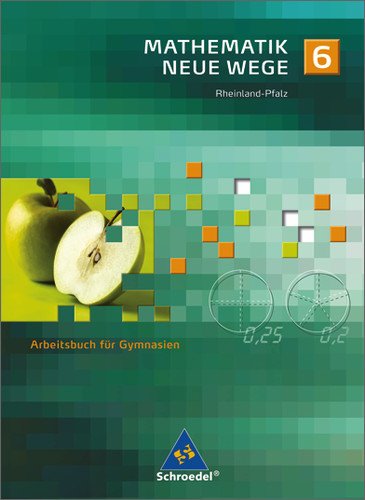 MATHEMATIK NEUE WEGE 6

Rheinland-Pfalz

0,25 0,2

Arbeitsbuch für Gymnasien

Schroedel®